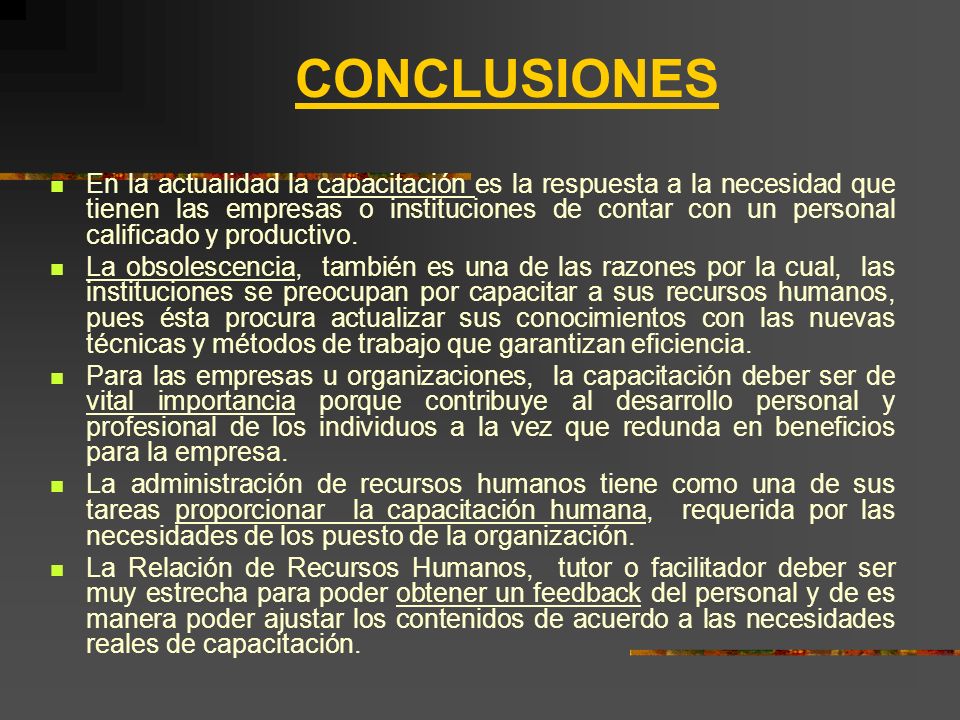 CONCLUSIONES

En la actualidad la capacitación es la respuesta a la necesidad que tienen las empresas o instituciones de contar con un personal calificado y productivo.

La obsolescencia, también es una de las razones por la cual, las instituciones se preocupan por capacitar a sus recursos humanos, pues ésta procura actualizar sus conocimientos con las nuevas técnicas y métodos de trabajo que garantizan eficiencia.

Para las empresas u organizaciones, la capacitación deber ser de vital importancia porque contribuye al desarrollo personal y profesional de los individuos a la vez que redunda en beneficios para la empresa.

La administración de recursos humanos tiene como una de sus tareas proporcionar la capacitación humana, requerida por las necesidades de los puesto de la organización.

La Relación de Recursos Humanos, tutor o facilitador deber ser muy estrecha para poder obtener un feedback del personal y de es manera poder ajustar los contenidos de acuerdo a las necesidades reales de capacitación.